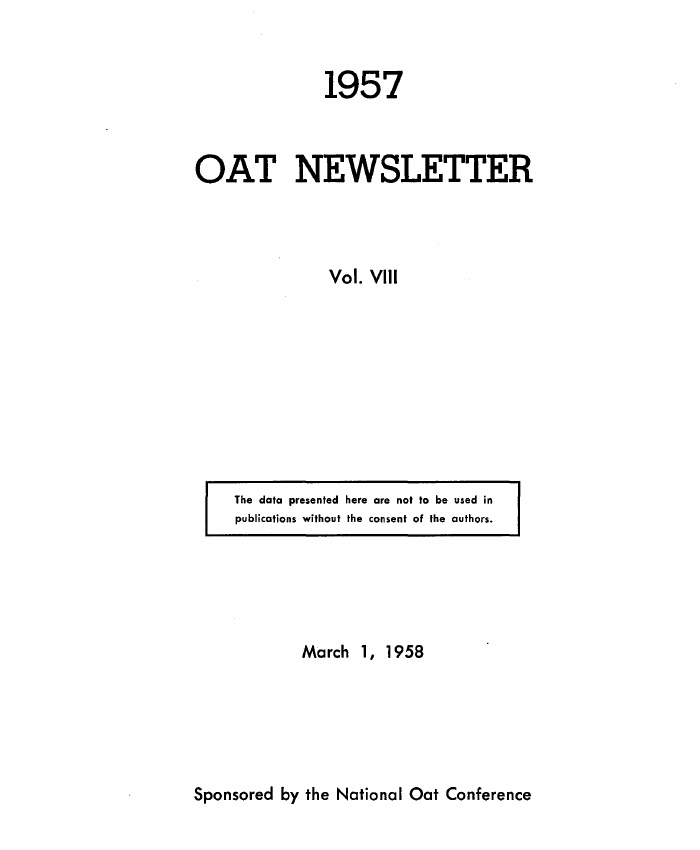 1957

OAT NEWSLETTER

Vol. VIII

The data presented here are not to be used in publications without the consent of the authors.

March 1, 1958

Sponsored by the National Oat Conference